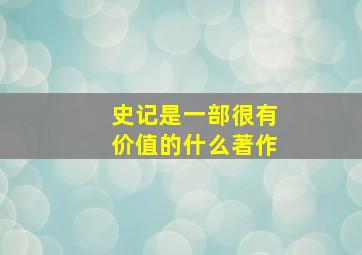 史记是一部很有价值的什么著作